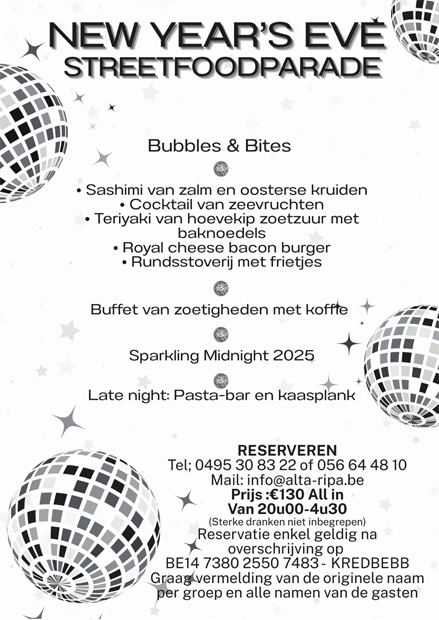 NEW YEAR'S EVE
STREETFOODPARADE

Bubbles & Bites

• Sashimi van zalm en oosterse kruiden
• Cocktail van zeevruchten
• Teriyaki van hoevekip zoetzuur met baknoedels
• Royal cheese bacon burger
• Rundsstoverij met frietjes

Buffet van zoetigheden met koffie

Sparkling Midnight 2025

Late night: Pasta-bar en kaasplank

RESERVEREN
Tel; 0495 30 83 22 of 056 64 48 10
Mail: info@alta-ripa.be
Prijs :€130 All in
Van 20u00-4u30
(Sterke dranken niet inbegrepen)
Reservatie enkel geldig na overschrijving op
BE14 7380 2550 7483 - KREDBEBB
Graag vermelding van de originele naam per groep en alle namen van de gasten